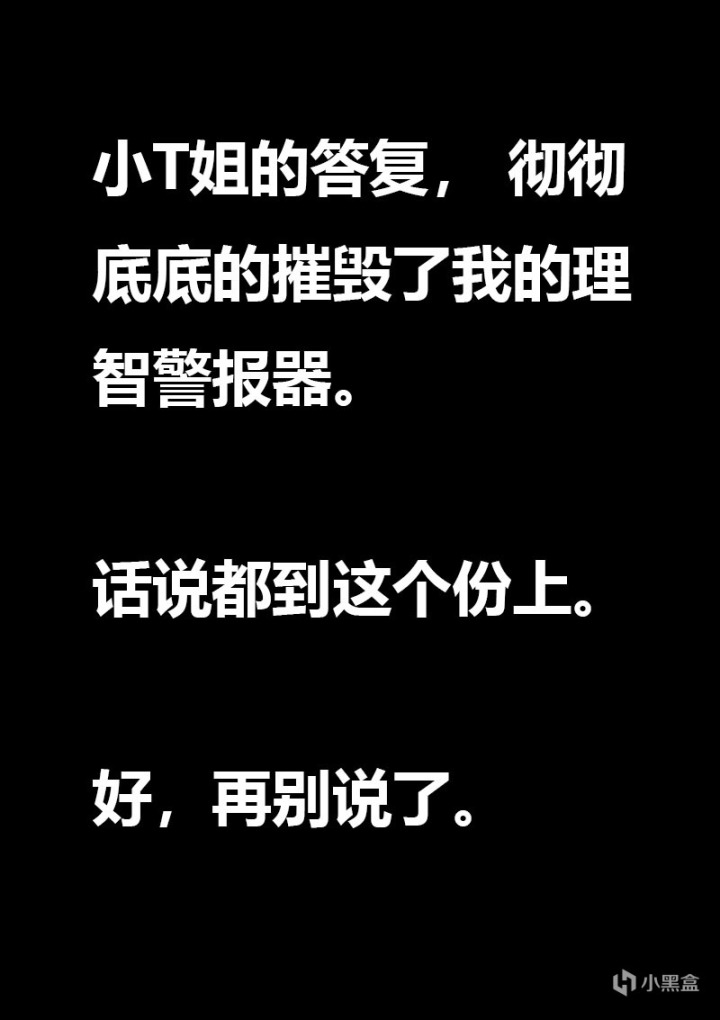 小T姐的答复， 彻彻底底的摧毁了我的理智警报器。

话说都到这个份上。

好，再别说了。

小黑盒